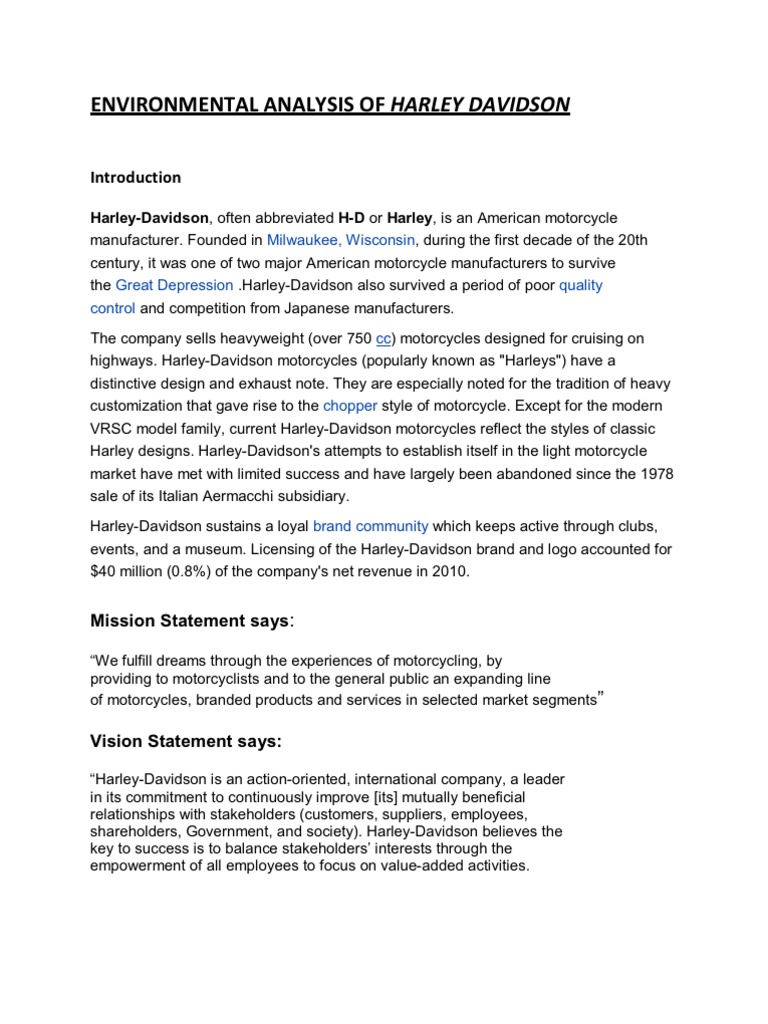 ENVIRONMENTAL ANALYSIS OF HARLEY DAVIDSON

Introduction

Harley-Davidson, often abbreviated H-D or Harley, is an American motorcycle manufacturer. Founded in Milwaukee, Wisconsin, during the first decade of the 20th century, it was one of two major American motorcycle manufacturers to survive the Great Depression .Harley-Davidson also survived a period of poor quality control and competition from Japanese manufacturers.

The company sells heavyweight (over 750 cc) motorcycles designed for cruising on highways. Harley-Davidson motorcycles (popularly known as "Harleys") have a distinctive design and exhaust note. They are especially noted for the tradition of heavy customization that gave rise to the chopper style of motorcycle. Except for the modern VRSC model family, current Harley-Davidson motorcycles reflect the styles of classic Harley designs. Harley-Davidson's attempts to establish itself in the light motorcycle market have met with limited success and have largely been abandoned since the 1978 sale of its Italian Aermacchi subsidiary.

Harley-Davidson sustains a loyal brand community which keeps active through clubs, events, and a museum. Licensing of the Harley-Davidson brand and logo accounted for $40 million (0.8%) of the company's net revenue in 2010.

Mission Statement says:

“We fulfill dreams through the experiences of motorcycling, by providing to motorcyclists and to the general public an expanding line of motorcycles, branded products and services in selected market segments”

Vision Statement says:

“Harley-Davidson is an action-oriented, international company, a leader in its commitment to continuously improve [its] mutually beneficial relationships with stakeholders (customers, suppliers, employees, shareholders, Government, and society). Harley-Davidson believes the key to success is to balance stakeholders’ interests through the empowerment of all employees to focus on value-added activities.